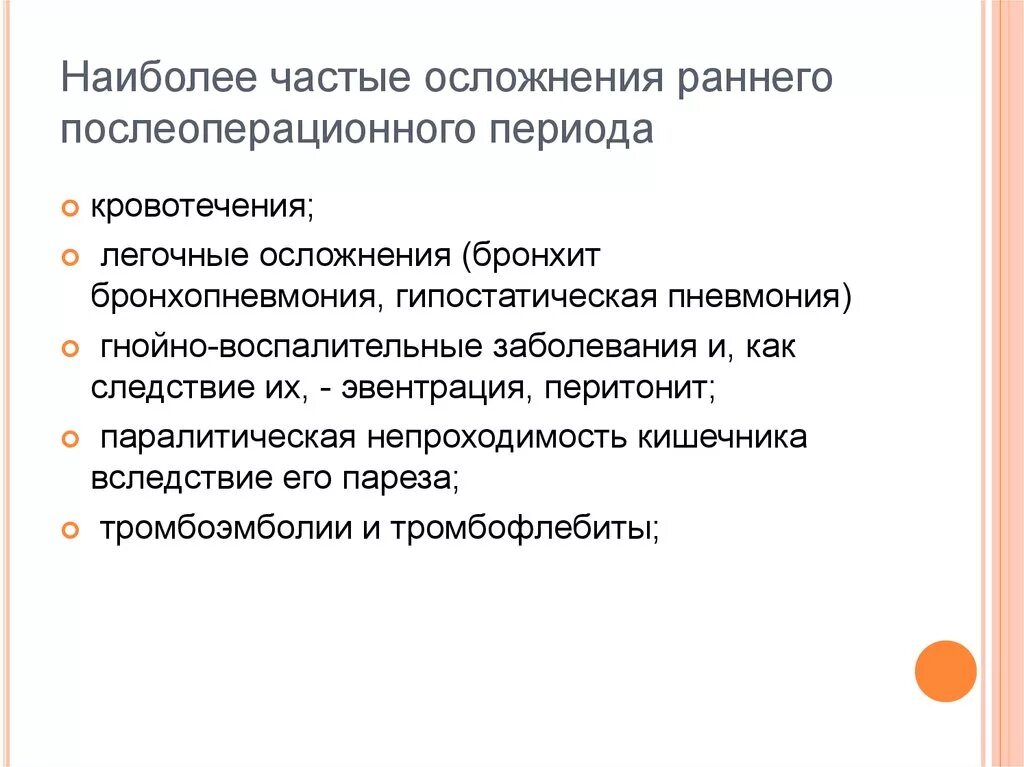 Наиболее частые осложнения раннего послеоперационного периода

кровотечения;

легочные осложнения (бронхит бронхопневмония, гипостатическая пневмония)

гнойно-воспалительные заболевания и, как следствие их, - эвентрация, перитонит;

паралитическая непроходимость кишечника вследствие его пареза;

тромбоэмболии и тромбофлебиты;